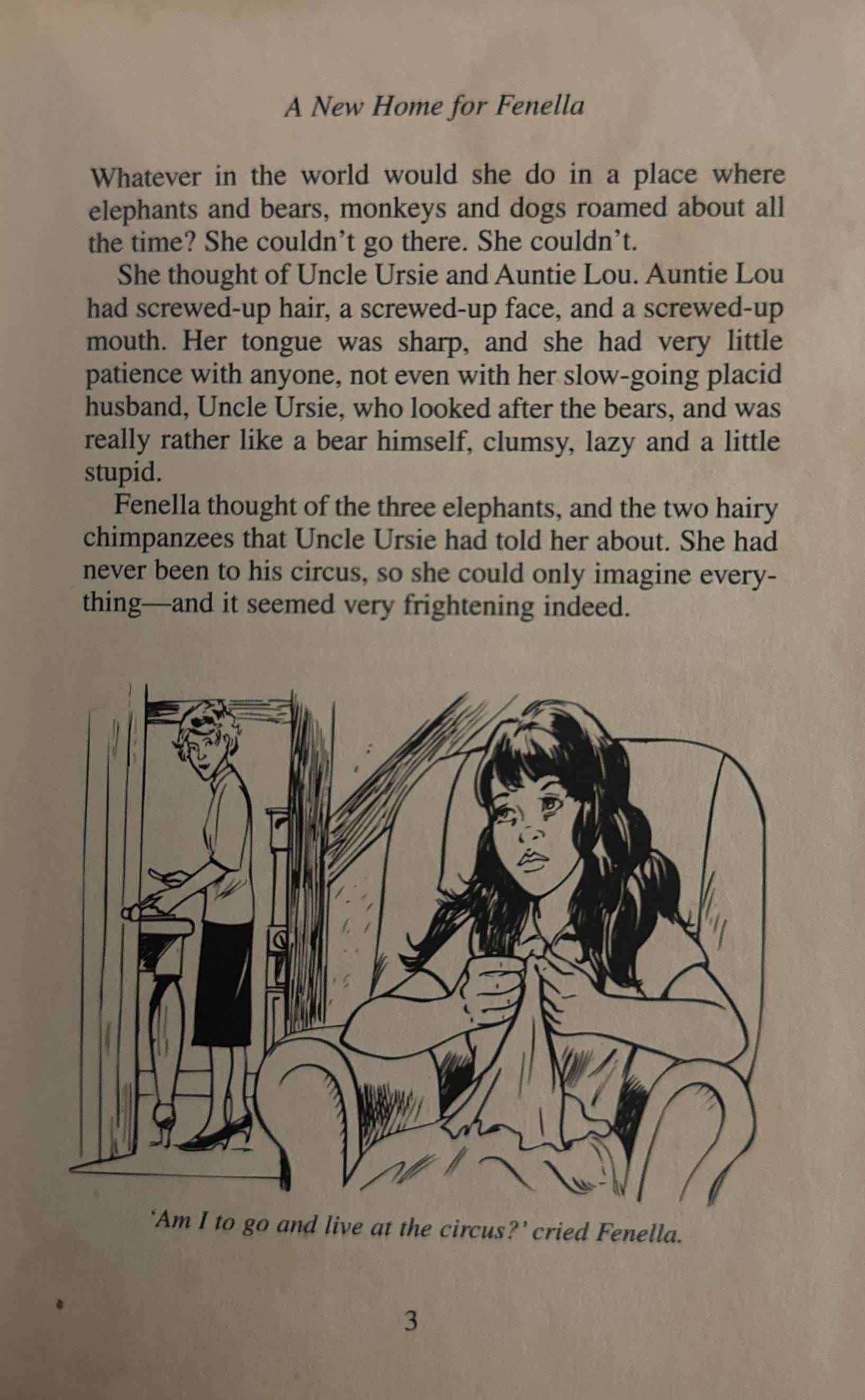 A New Home for Fenella

Whatever in the world would she do in a place where elephants and bears, monkeys and dogs roamed about all the time? She couldn't go there. She couldn't.

She thought of Uncle Ursie and Auntie Lou. Auntie Lou had screwed-up hair, a screwed-up face, and a screwed-up mouth. Her tongue was sharp, and she had very little patience with anyone, not even with her slow-going placid husband, Uncle Ursie, who looked after the bears, and was really rather like a bear himself, clumsy, lazy and a little stupid.

Fenella thought of the three elephants, and the two hairy chimpanzees that Uncle Ursie had told her about. She had never been to his circus, so she could only imagine everything—and it seemed very frightening indeed.

'Am I to go and live at the circus?' cried Fenella.

3